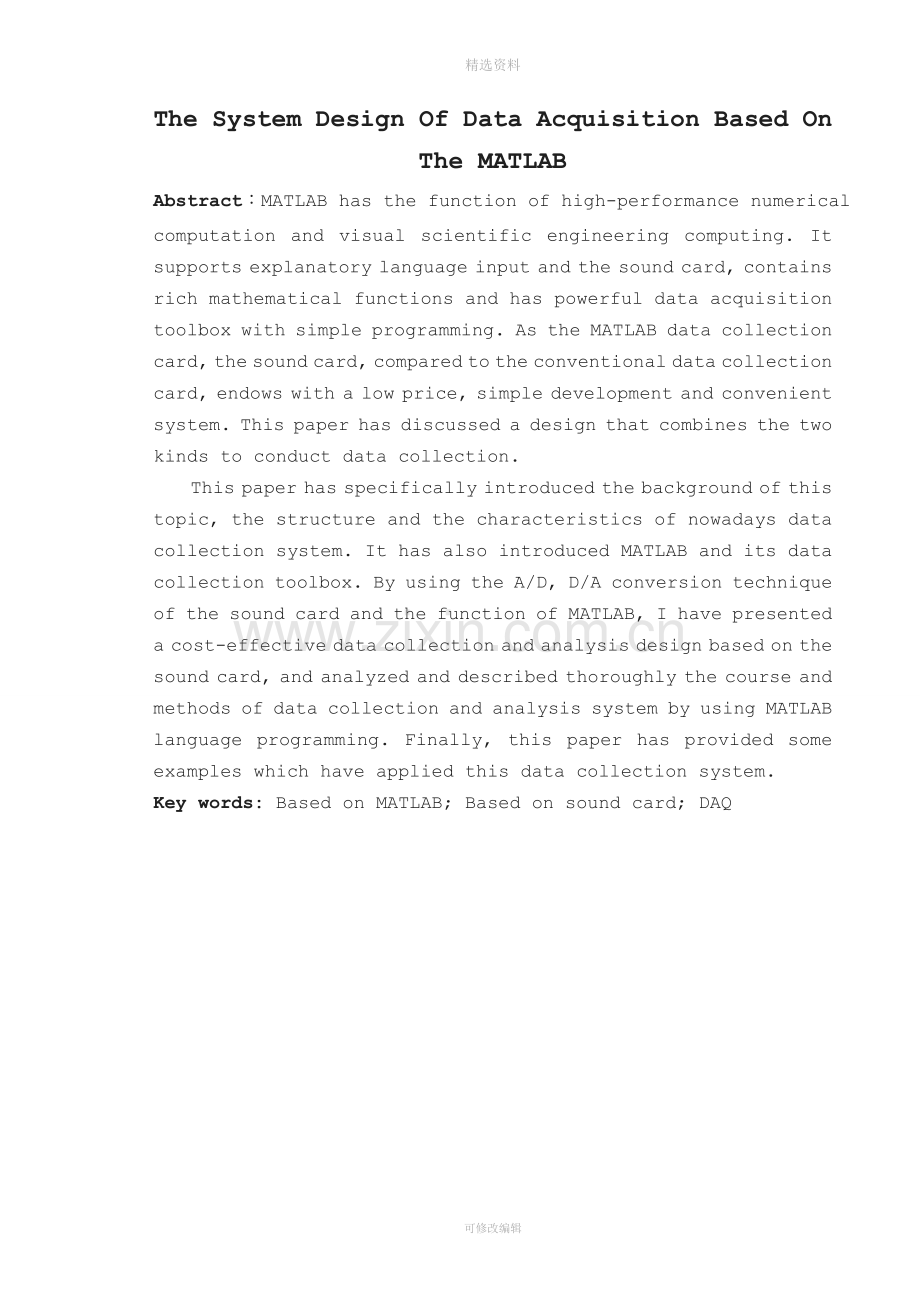 精选资料

The System Design Of Data Acquisition Based On The MATLAB

Abstract：MATLAB has the function of high-performance numerical computation and visual scientific engineering computing. It supports explanatory language input and the sound card, contains rich mathematical functions and has powerful data acquisition toolbox with simple programming. As the MATLAB data collection card, the sound card, compared to the conventional data collection card, endows with a low price, simple development and convenient system. This paper has discussed a design that combines the two kinds to conduct data collection.

This paper has specifically introduced the background of this topic, the structure and the characteristics of nowadays data collection system. It has also introduced MATLAB and its data collection toolbox. By using the A/D, D/A conversion technique of the sound card and the function of MATLAB, I have presented a cost-effective data collection and analysis design based on the sound card, and analyzed and described thoroughly the course and methods of data collection and analysis system by using MATLAB language programming. Finally, this paper has provided some examples which have applied this data collection system.

Key words: Based on MATLAB; Based on sound card; DAQ

www.zixin.com.cn

可修改编辑